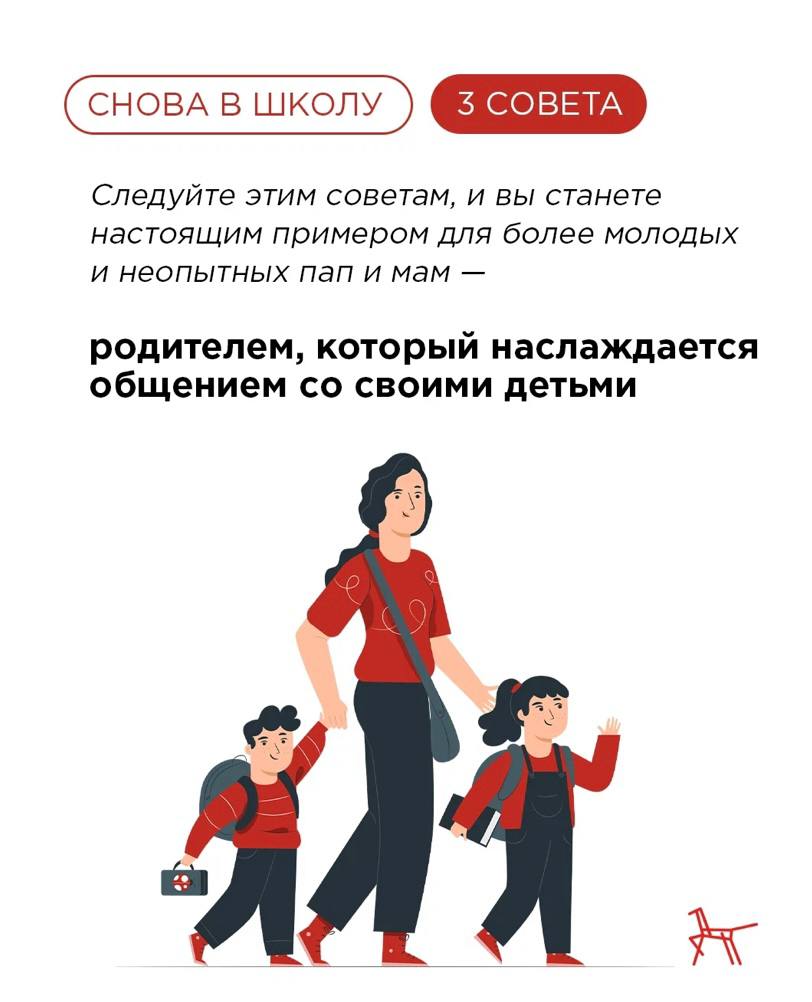 СНОВА В ШКОЛУ

3 СОВЕТА

Следуйте этим советам, и вы станете настоящим примером для более молодых и неопытных пап и мам —

родителем, который наслаждается общением со своими детьми